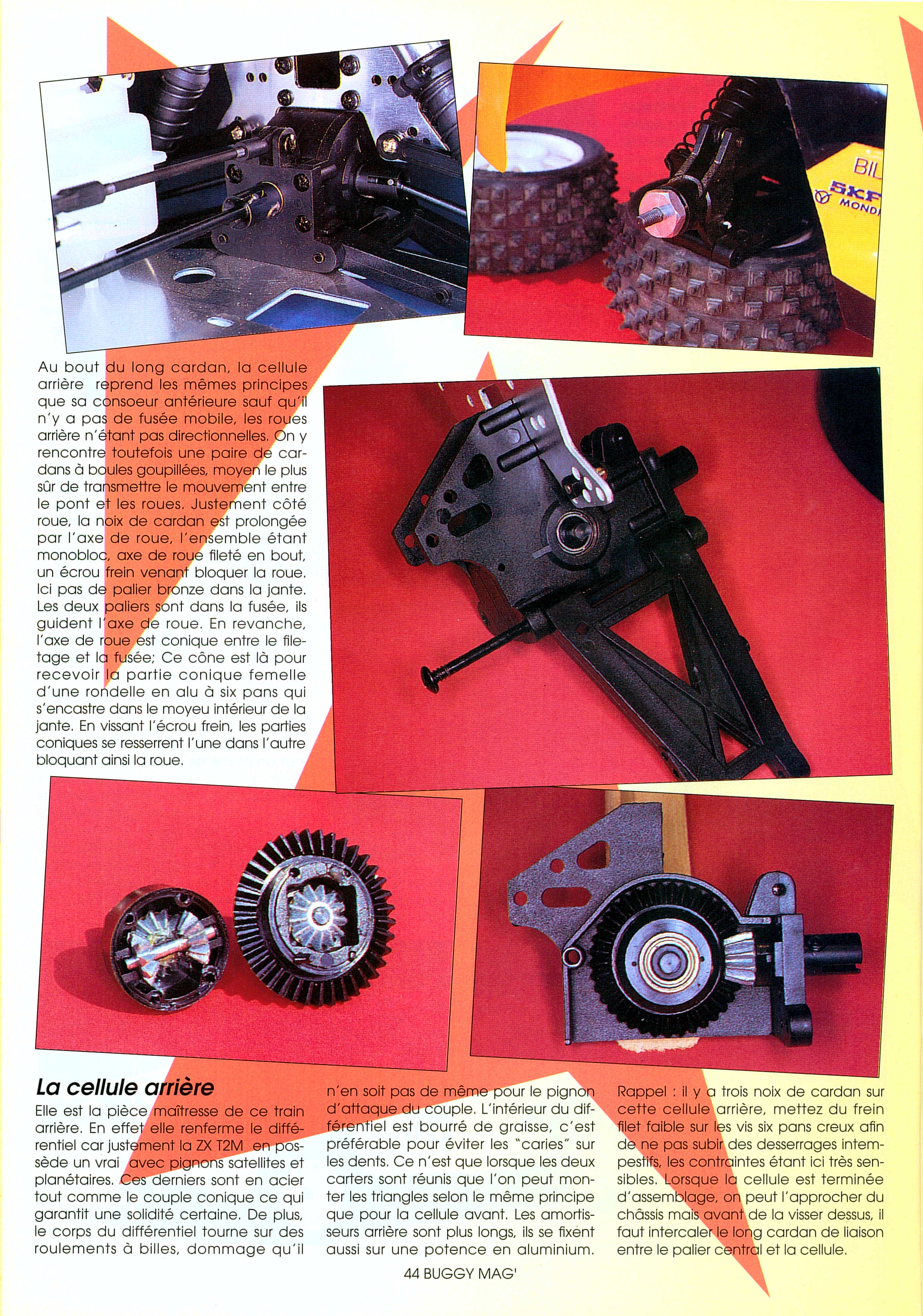 BIL
SKF
MOND

Au bout du long cardan, la cellule arrière reprend les mêmes principes que sa consoeur antérieure sauf qu'il n'y a pas de fusée mobile, les roues arrière n'étant pas directionnelles. On y rencontre toutefois une paire de cardans à boules goupillées, moyen le plus sûr de transmettre le mouvement entre le pont et les roues. Justement côté roue, la noix de cardan est prolongée par l'axe de roue, l'ensemble étant monobloc, axe de roue fileté en bout, un écrou frein venant bloquer la roue. Ici pas de palier bronze dans la jante. Les deux paliers sont dans la fusée, ils guident l'axe de roue. En revanche, l'axe de roue est conique entre le filetage et la fusée; Ce cône est là pour recevoir la partie conique femelle d'une rondelle en alu à six pans qui s'encastre dans le moyeu intérieur de la jante. En vissant l'écrou frein, les parties coniques se resserrent l'une dans l'autre bloquant ainsi la roue.

La cellule arrière

Elle est la pièce maîtresse de ce train arrière. En effet elle renferme le différentiel car justement la ZX T2M en possède un vrai avec pignons satellites et planétaires. Ces derniers sont en acier tout comme le couple conique ce qui garantit une solidité certaine. De plus, le corps du différentiel tourne sur des roulements à billes, dommage qu'il n'en soit pas de même pour le pignon d'attaque du couple. L'intérieur du différentiel est bourré de graisse, c'est préférable pour éviter les "caries" sur les dents. Ce n'est que lorsque les deux carters sont réunis que l'on peut monter les triangles selon le même principe que pour la cellule avant. Les amortisseurs arrière sont plus longs, ils se fixent aussi sur une potence en aluminium.

Rappel : il y a trois noix de cardan sur cette cellule arrière, mettez du frein filet faible sur les vis six pans creux afin de ne pas subir des desserrages intempestifs, les contraintes étant ici très sensibles. Lorsque la cellule est terminée d'assemblage, on peut l'approcher du châssis mais avant de la visser dessus, il faut intercaler le long cardan de liaison entre le palier central et la cellule.

44 BUGGY MAG'